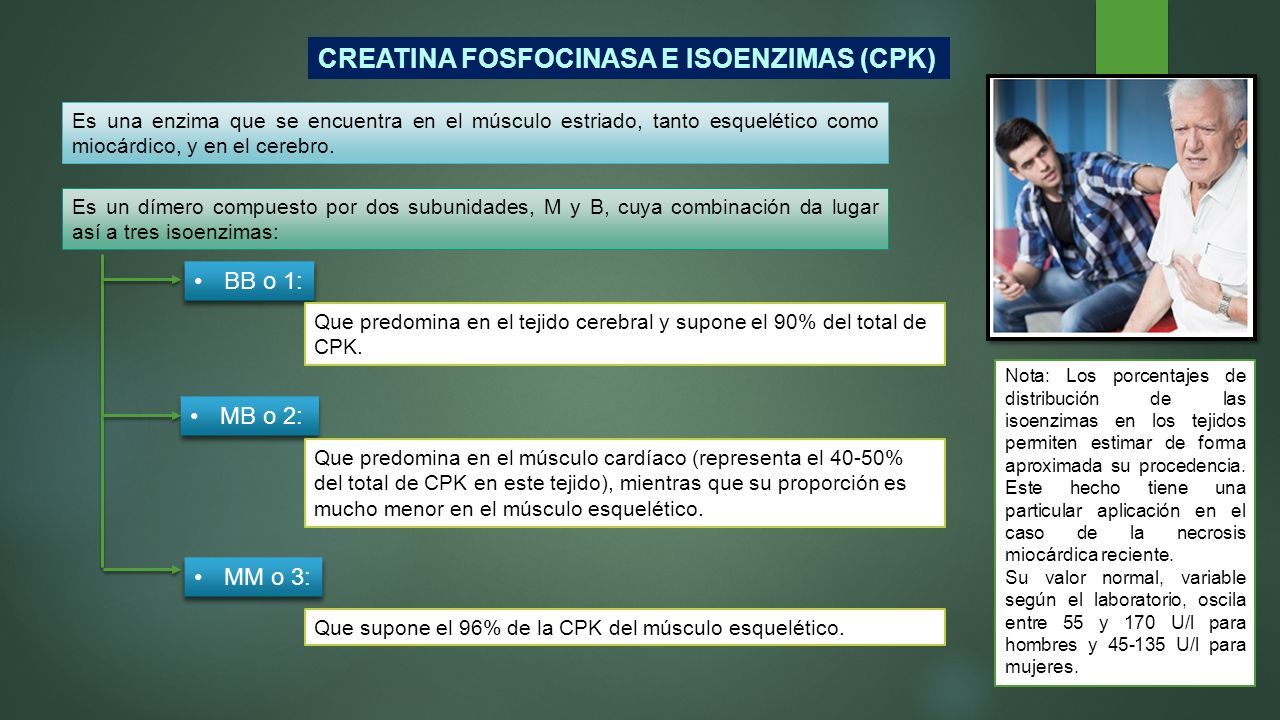 CREATINA FOSFOCINASA E ISOENZIMAS (CPK)

Es una enzima que se encuentra en el músculo estriado, tanto esquelético como miocárdico, y en el cerebro.

Es un dímero compuesto por dos subunidades, M y B, cuya combinación da lugar así a tres isoenzimas:

• BB o 1:

Que predomina en el tejido cerebral y supone el 90% del total de CPK.

• MB o 2:

Que predomina en el músculo cardíaco (representa el 40-50% del total de CPK en este tejido), mientras que su proporción es mucho menor en el músculo esquelético.

• MM o 3:

Que supone el 96% de la CPK del músculo esquelético.

Nota: Los porcentajes de distribución de las isoenzimas en los tejidos permiten estimar de forma aproximada su procedencia. Este hecho tiene una particular aplicación en el caso de la necrosis miocárdica reciente.
Su valor normal, variable según el laboratorio, oscila entre 55 y 170 U/l para hombres y 45-135 U/l para mujeres.